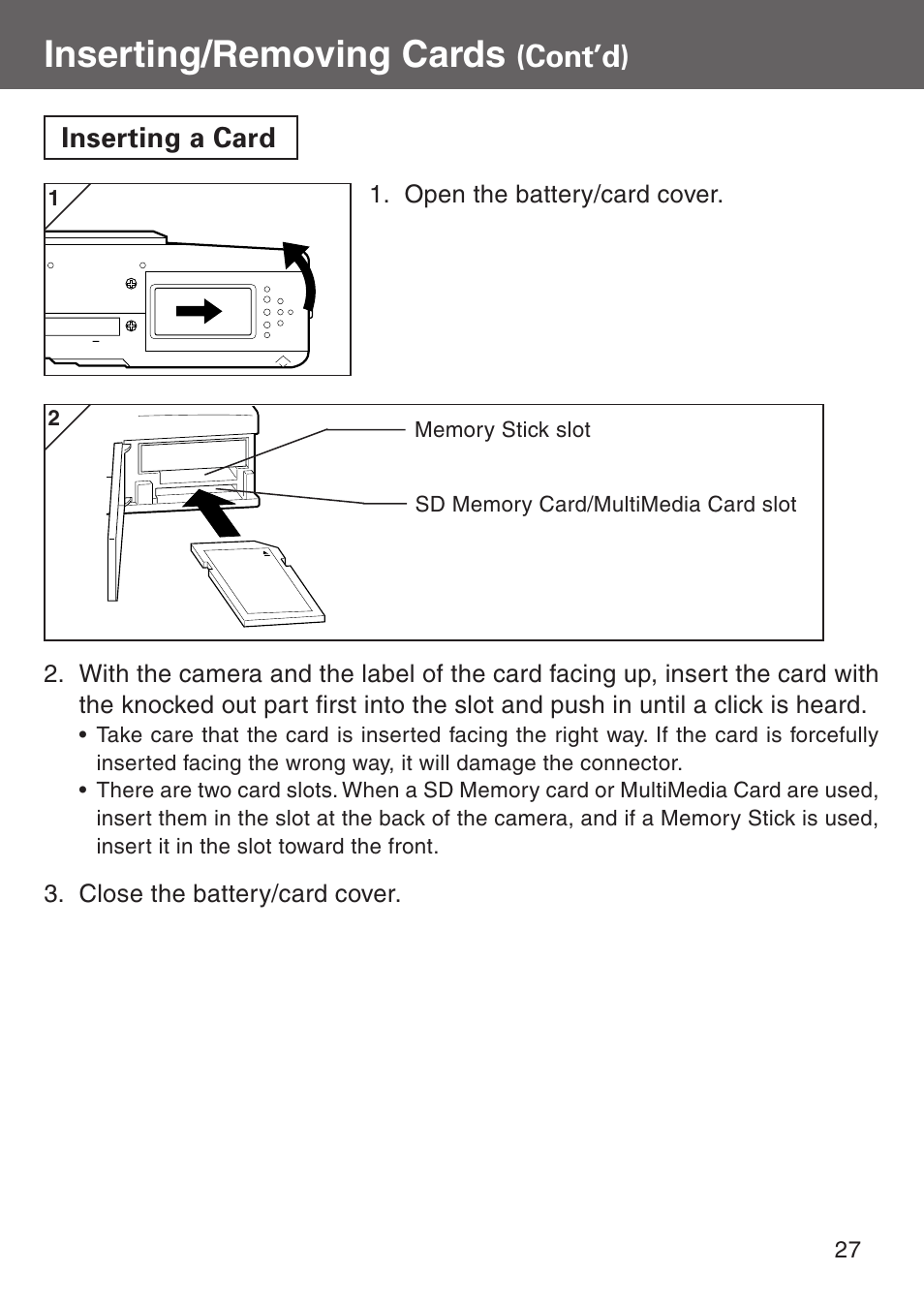 Inserting/Removing Cards (Cont'd)

Inserting a Card

1

1. Open the battery/card cover.

2

Memory Stick slot

SD Memory Card/MultiMedia Card slot

2. With the camera and the label of the card facing up, insert the card with the knocked out part first into the slot and push in until a click is heard.
• Take care that the card is inserted facing the right way. If the card is forcefully inserted facing the wrong way, it will damage the connector.
• There are two card slots. When a SD Memory card or MultiMedia Card are used, insert them in the slot at the back of the camera, and if a Memory Stick is used, insert it in the slot toward the front.

3. Close the battery/card cover.

27